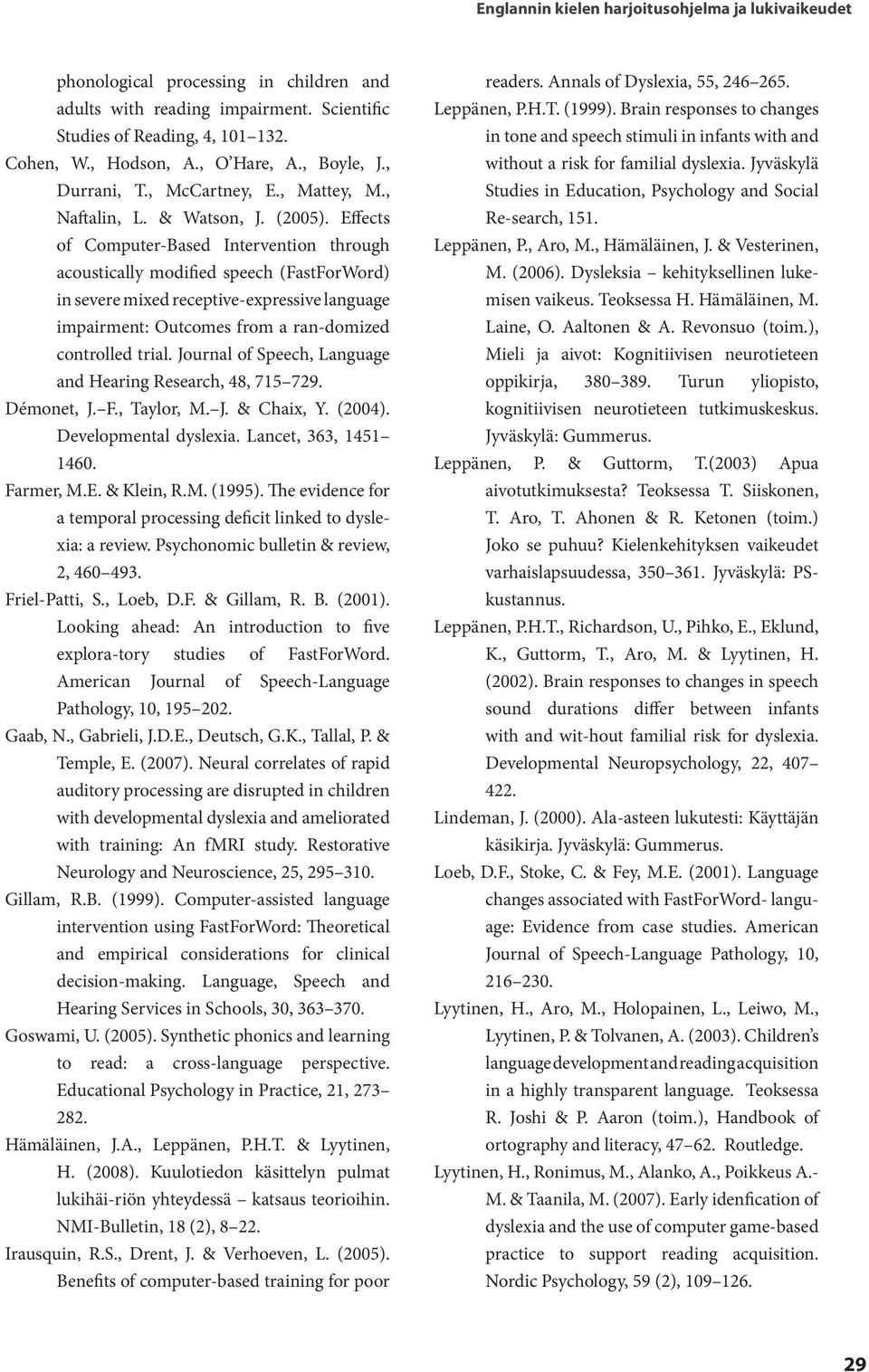 Englannin kielen harjoitusohjelma ja lukivaikeudet

phonological processing in children and adults with reading impairment. Scientific Studies of Reading, 4, 101–132.

Cohen, W., Hodson, A., O'Hare, A., Boyle, J., Durrani, T., McCartney, E., Mattey, M., Naftalin, L. & Watson, J. (2005). Effects of Computer-Based Intervention through acoustically modified speech (FastForWord) in severe mixed receptive-expressive language impairment: Outcomes from a ran-domized controlled trial. Journal of Speech, Language and Hearing Research, 48, 715–729.

Démonet, J.–F., Taylor, M.–J. & Chaix, Y. (2004). Developmental dyslexia. Lancet, 363, 1451–1460.

Farmer, M.E. & Klein, R.M. (1995). The evidence for a temporal processing deficit linked to dyslexia: a review. Psychonomic bulletin & review, 2, 460–493.

Friel-Patti, S., Loeb, D.F. & Gillam, R. B. (2001). Looking ahead: An introduction to five explora-tory studies of FastForWord. American Journal of Speech-Language Pathology, 10, 195–202.

Gaab, N., Gabrieli, J.D.E., Deutsch, G.K., Tallal, P. & Temple, E. (2007). Neural correlates of rapid auditory processing are disrupted in children with developmental dyslexia and ameliorated with training: An fMRI study. Restorative Neurology and Neuroscience, 25, 295–310.

Gillam, R.B. (1999). Computer-assisted language intervention using FastForWord: Theoretical and empirical considerations for clinical decision-making. Language, Speech and Hearing Services in Schools, 30, 363–370.

Goswami, U. (2005). Synthetic phonics and learning to read: a cross-language perspective. Educational Psychology in Practice, 21, 273–282.

Hämäläinen, J.A., Leppänen, P.H.T. & Lyytinen, H. (2008). Kuulotiedon käsittelyn pulmat lukihäi-riön yhteydessä – katsaus teorioihin. NMI-Bulletin, 18 (2), 8–22.

Irausquin, R.S., Drent, J. & Verhoeven, L. (2005). Benefits of computer-based training for poor readers. Annals of Dyslexia, 55, 246–265.

Leppänen, P.H.T. (1999). Brain responses to changes in tone and speech stimuli in infants with and without a risk for familial dyslexia. Jyväskylä Studies in Education, Psychology and Social Re-search, 151.

Leppänen, P., Aro, M., Hämäläinen, J. & Vesterinen, M. (2006). Dysleksia – kehityksellinen lukemisen vaikeus. Teoksessa H. Hämäläinen, M. Laine, O. Aaltonen & A. Revonsuo (toim.), Mieli ja aivot: Kognitiivisen neurotieteen oppikirja, 380–389. Turun yliopisto, kognitiivisen neurotieteen tutkimuskeskus. Jyväskylä: Gummerus.

Leppänen, P. & Guttorm, T.(2003) Apua aivotutkimuksesta? Teoksessa T. Siiskonen, T. Aro, T. Ahonen & R. Ketonen (toim.) Joko se puhuu? Kielenkehityksen vaikeudet varhaislapsuudessa, 350–361. Jyväskylä: PS-kustannus.

Leppänen, P.H.T., Richardson, U., Pihko, E., Eklund, K., Guttorm, T., Aro, M. & Lyytinen, H. (2002). Brain responses to changes in speech sound durations differ between infants with and wit-hout familial risk for dyslexia. Developmental Neuropsychology, 22, 407–422.

Lindeman, J. (2000). Ala-asteen lukutesti: Käyttäjän käsikirja. Jyväskylä: Gummerus.

Loeb, D.F., Stoke, C. & Fey, M.E. (2001). Language changes associated with FastForWord- language: Evidence from case studies. American Journal of Speech-Language Pathology, 10, 216–230.

Lyytinen, H., Aro, M., Holopainen, L., Leiwo, M., Lyytinen, P. & Tolvanen, A. (2003). Children's language development and reading acquisition in a highly transparent language. Teoksessa R. Joshi & P. Aaron (toim.), Handbook of ortography and literacy, 47–62. Routledge.

Lyytinen, H., Ronimus, M., Alanko, A., Poikkeus A.-M. & Taanila, M. (2007). Early idenfication of dyslexia and the use of computer game-based practice to support reading acquisition. Nordic Psychology, 59 (2), 109–126.

29